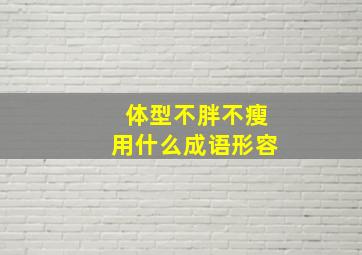 体型不胖不瘦
用什么成语形容